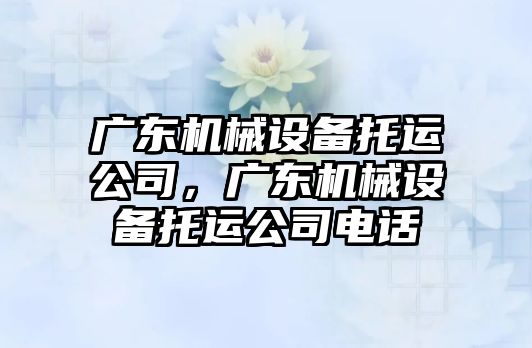 广东机械设备托运公司，广东机械设备托运公司电话